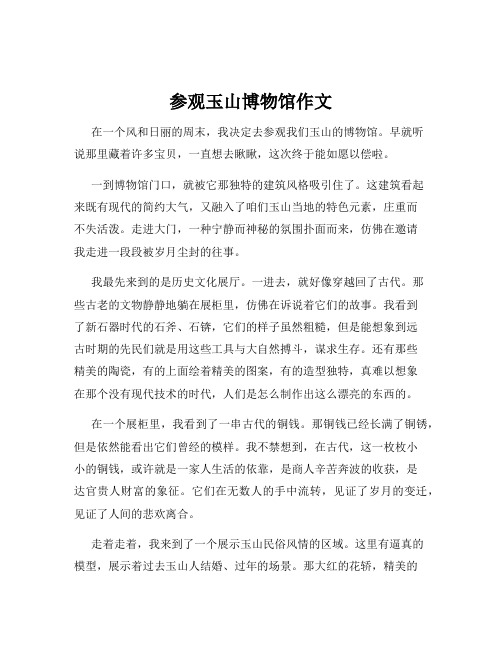 参观玉山博物馆作文

在一个风和日丽的周末，我决定去参观我们玉山的博物馆。早就听说那里藏着许多宝贝，一直想去瞅瞅，这次终于能如愿以偿啦。

一到博物馆门口，就被它那独特的建筑风格吸引住了。这建筑看起来既有现代的简约大气，又融入了咱们玉山当地的特色元素，庄重而不失活泼。走进大门，一种宁静而神秘的氛围扑面而来，仿佛在邀请我走进一段段被岁月尘封的往事。

我最先来到的是历史文化展厅。一进去，就好像穿越回了古代。那些古老的文物静静地躺在展柜里，仿佛在诉说着它们的故事。我看到了新石器时代的石斧、石锛，它们的样子虽然粗糙，但是能想象到远古时期的先民们就是用这些工具与大自然搏斗，谋求生存。还有那些精美的陶瓷，有的上面绘着精美的图案，有的造型独特，真难以想象在那个没有现代技术的时代，人们是怎么制作出这么漂亮的东西的。

在一个展柜里，我看到了一串古代的铜钱。那铜钱已经长满了铜锈，但是依然能看出它们曾经的模样。我不禁想到，在古代，这一枚枚小小的铜钱，或许就是一家人生活的依靠，是商人辛苦奔波的收获，是达官贵人财富的象征。它们在无数人的手中流转，见证了岁月的变迁，见证了人间的悲欢离合。

走着走着，我来到了一个展示玉山民俗风情的区域。这里有逼真的模型，展示着过去玉山人结婚、过年的场景。那大红的花轿，精美的